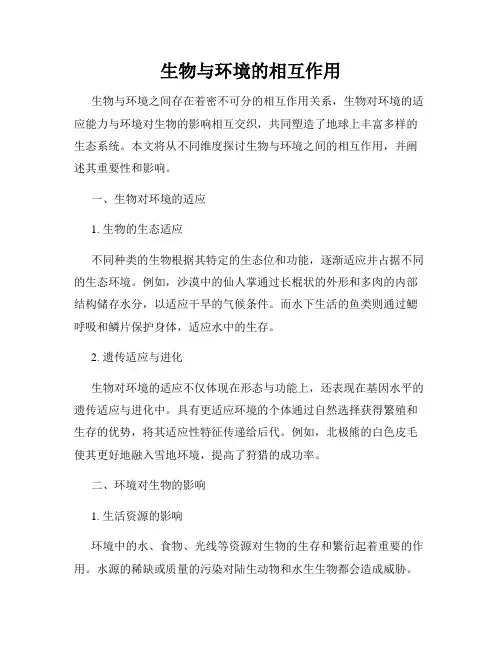 生物与环境的相互作用

生物与环境之间存在着密不可分的相互作用关系，生物对环境的适应能力与环境对生物的影响相互交织，共同塑造了地球上丰富多样的生态系统。本文将从不同维度探讨生物与环境之间的相互作用，并阐述其重要性和影响。

一、生物对环境的适应

1. 生物的生态适应

不同种类的生物根据其特定的生态位和功能，逐渐适应并占据不同的生态环境。例如，沙漠中的仙人掌通过长棍状的外形和多肉的内部结构储存水分，以适应干旱的气候条件。而水下生活的鱼类则通过鳃呼吸和鳞片保护身体，适应水中的生存。

2. 遗传适应与进化

生物对环境的适应不仅体现在形态与功能上，还表现在基因水平的遗传适应与进化中。具有更适应环境的个体通过自然选择获得繁殖和生存的优势，将其适应性特征传递给后代。例如，北极熊的白色皮毛使其更好地融入雪地环境，提高了狩猎的成功率。

二、环境对生物的影响

1. 生活资源的影响

环境中的水、食物、光线等资源对生物的生存和繁衍起着重要的作用。水源的稀缺或质量的污染对陆生动物和水生生物都会造成威胁。